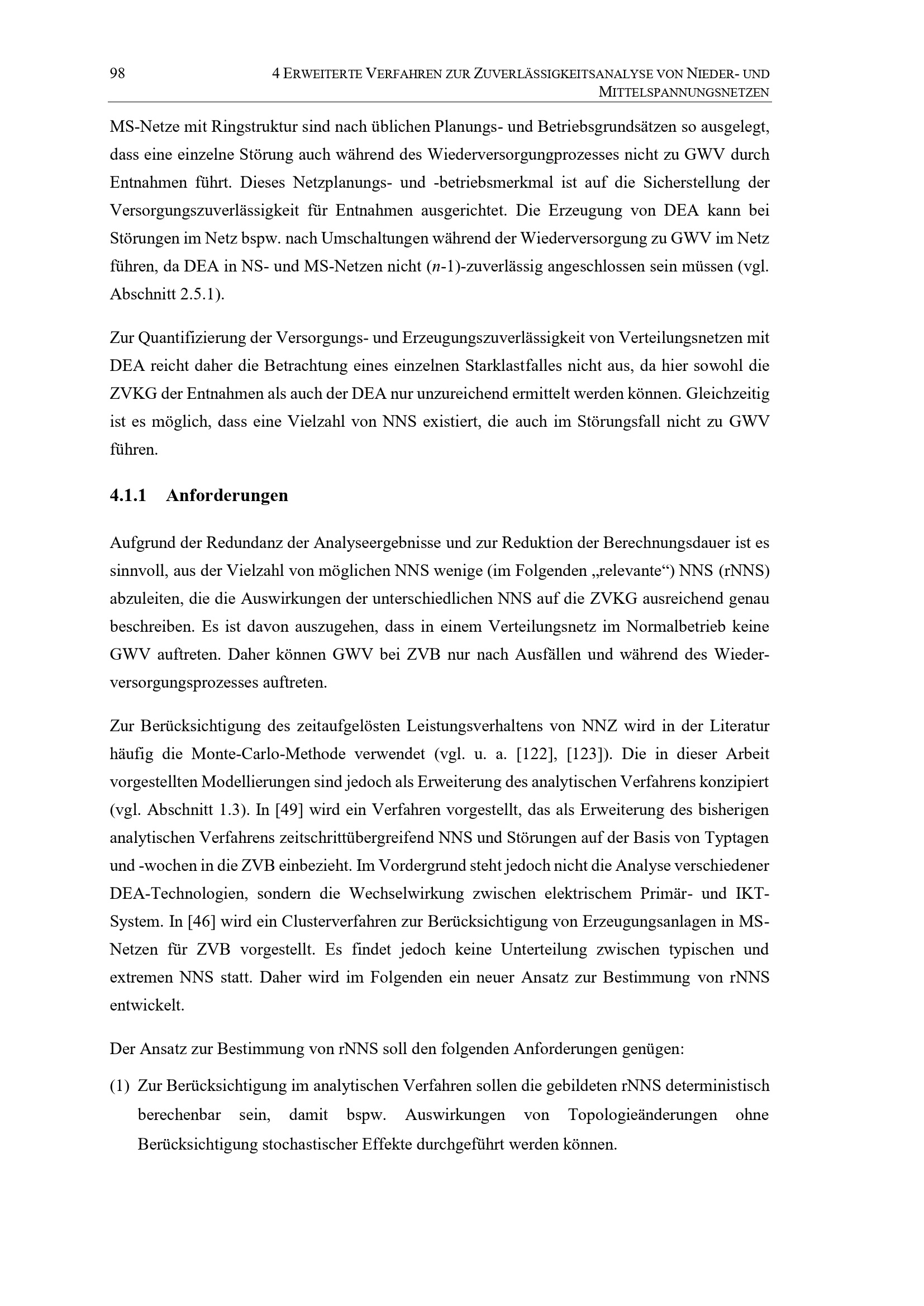 98 4 ERWEITERTE VERFAHREN ZUR ZUVERLÄSSIGKEITSANALYSE VON NIEDER- UND MITTELSPANNUNGSNETZEN

MS-Netze mit Ringstruktur sind nach üblichen Planungs- und Betriebsgrundsätzen so ausgelegt, dass eine einzelne Störung auch während des Wiederversorgungprozesses nicht zu GWV durch Entnahmen führt. Dieses Netzplanungs- und -betriebsmerkmal ist auf die Sicherstellung der Versorgungszuverlässigkeit für Entnahmen ausgerichtet. Die Erzeugung von DEA kann bei Störungen im Netz bspw. nach Umschaltungen während der Wiederversorgung zu GWV im Netz führen, da DEA in NS- und MS-Netzen nicht ($n$-1)-zuverlässig angeschlossen sein müssen (vgl. Abschnitt 2.5.1).

Zur Quantifizierung der Versorgungs- und Erzeugungszuverlässigkeit von Verteilungsnetzen mit DEA reicht daher die Betrachtung eines einzelnen Starklastfalles nicht aus, da hier sowohl die ZVKG der Entnahmen als auch der DEA nur unzureichend ermittelt werden können. Gleichzeitig ist es möglich, dass eine Vielzahl von NNS existiert, die auch im Störungsfall nicht zu GWV führen.

4.1.1 Anforderungen

Aufgrund der Redundanz der Analyseergebnisse und zur Reduktion der Berechnungsdauer ist es sinnvoll, aus der Vielzahl von möglichen NNS wenige (im Folgenden „relevante“) NNS (rNNS) abzuleiten, die die Auswirkungen der unterschiedlichen NNS auf die ZVKG ausreichend genau beschreiben. Es ist davon auszugehen, dass in einem Verteilungsnetz im Normalbetrieb keine GWV auftreten. Daher können GWV bei ZVB nur nach Ausfällen und während des Wiederversorgungsprozesses auftreten.

Zur Berücksichtigung des zeitaufgelösten Leistungsverhaltens von NNZ wird in der Literatur häufig die Monte-Carlo-Methode verwendet (vgl. u. a. [122], [123]). Die in dieser Arbeit vorgestellten Modellierungen sind jedoch als Erweiterung des analytischen Verfahrens konzipiert (vgl. Abschnitt 1.3). In [49] wird ein Verfahren vorgestellt, das als Erweiterung des bisherigen analytischen Verfahrens zeitschrittübergreifend NNS und Störungen auf der Basis von Typtagen und -wochen in die ZVB einbezieht. Im Vordergrund steht jedoch nicht die Analyse verschiedener DEA-Technologien, sondern die Wechselwirkung zwischen elektrischem Primär- und IKT-System. In [46] wird ein Clusterverfahren zur Berücksichtigung von Erzeugungsanlagen in MS-Netzen für ZVB vorgestellt. Es findet jedoch keine Unterteilung zwischen typischen und extremen NNS statt. Daher wird im Folgenden ein neuer Ansatz zur Bestimmung von rNNS entwickelt.

Der Ansatz zur Bestimmung von rNNS soll den folgenden Anforderungen genügen:

(1) Zur Berücksichtigung im analytischen Verfahren sollen die gebildeten rNNS deterministisch berechenbar sein, damit bspw. Auswirkungen von Topologieänderungen ohne Berücksichtigung stochastischer Effekte durchgeführt werden können.